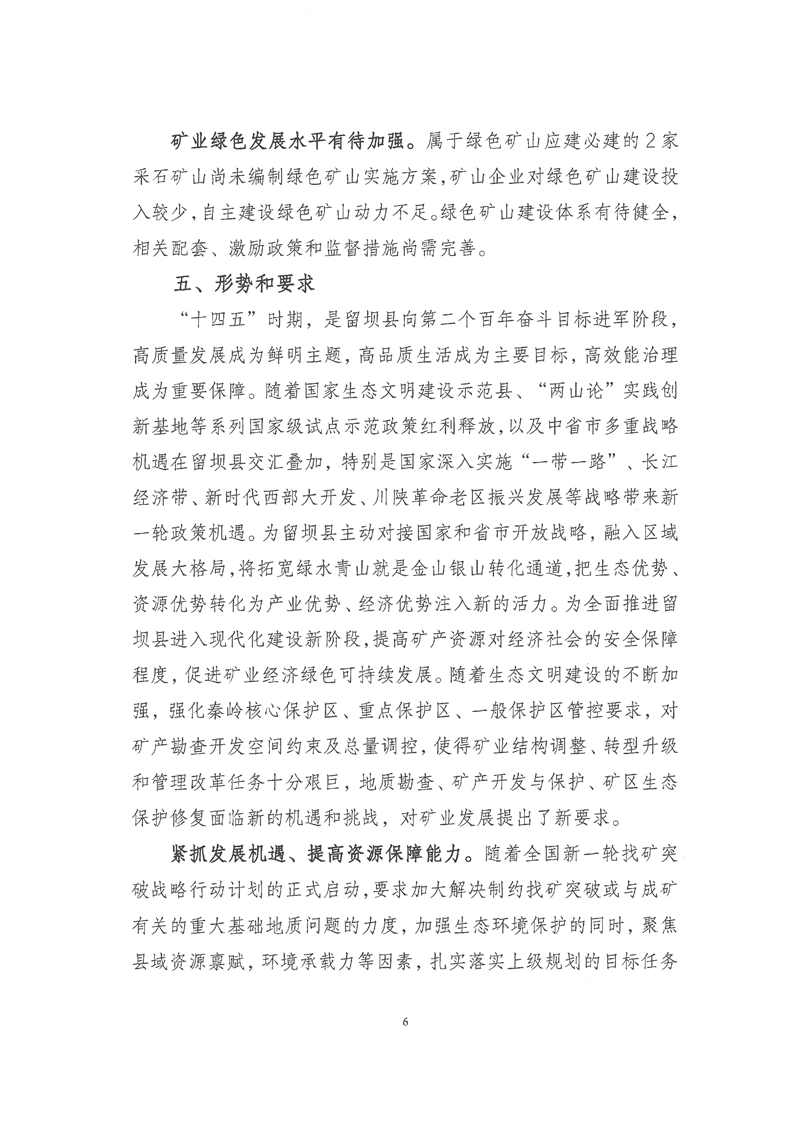 矿业绿色发展水平有待加强。属于绿色矿山应建必建的2家采石矿山尚未编制绿色矿山实施方案，矿山企业对绿色矿山建设投入较少，自主建设绿色矿山动力不足。绿色矿山建设体系有待健全，相关配套、激励政策和监督措施尚需完善。

五、形势和要求

“十四五”时期，是留坝县向第二个百年奋斗目标进军阶段，高质量发展成为鲜明主题，高品质生活成为主要目标，高效能治理成为重要保障。随着国家生态文明建设示范县、“两山论”实践创新基地等系列国家级试点示范政策红利释放，以及中省市多重战略机遇在留坝县交汇叠加，特别是国家深入实施“一带一路”、长江经济带、新时代西部大开发、川陕革命老区振兴发展等战略带来新一轮政策机遇。为留坝县主动对接国家和省市开放战略，融入区域发展大格局，将拓宽绿水青山就是金山银山转化通道，把生态优势、资源优势转化为产业优势、经济优势注入新的活力。为全面推进留坝县进入现代化建设新阶段，提高矿产资源对经济社会的安全保障程度，促进矿业经济绿色可持续发展。随着生态文明建设的不断加强，强化秦岭核心保护区、重点保护区、一般保护区管控要求，对矿产勘查开发空间约束及总量调控，使得矿业结构调整、转型升级和管理改革任务十分艰巨，地质勘查、矿产开发与保护、矿区生态保护修复面临新的机遇和挑战，对矿业发展提出了新要求。

紧抓发展机遇、提高资源保障能力。随着全国新一轮找矿突破战略行动计划的正式启动，要求加大解决制约找矿突破或与成矿有关的重大基础地质问题的力度，加强生态环境保护的同时，聚焦县域资源禀赋，环境承载力等因素，扎实落实上级规划的目标任务

6